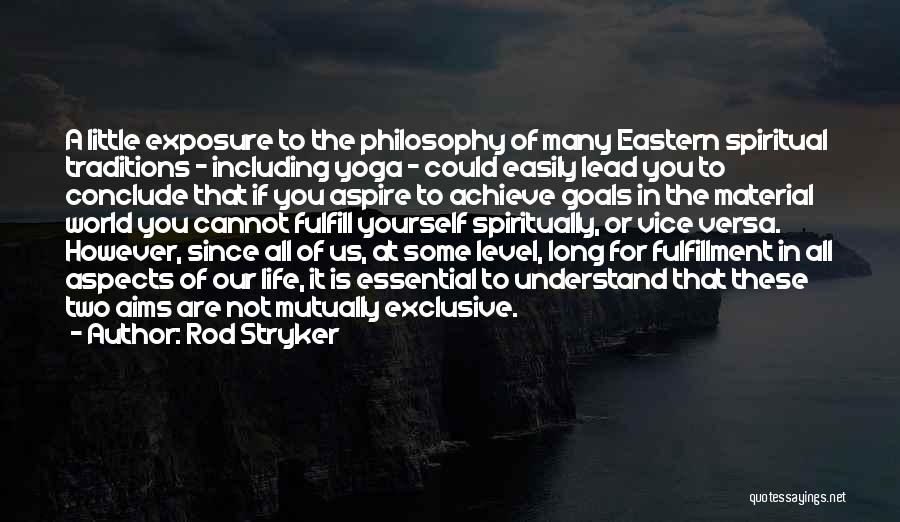 A little exposure to the philosophy of many Eastern spiritual traditions - including yoga - could easily lead you to conclude that if you aspire to achieve goals in the material world you cannot fulfill yourself spiritually, or vice versa. However, since all of us, at some level, long for fulfillment in all aspects of our life, it is essential to understand that these two aims are not mutually exclusive.

- Author: Rod Stryker

quotessayings.net